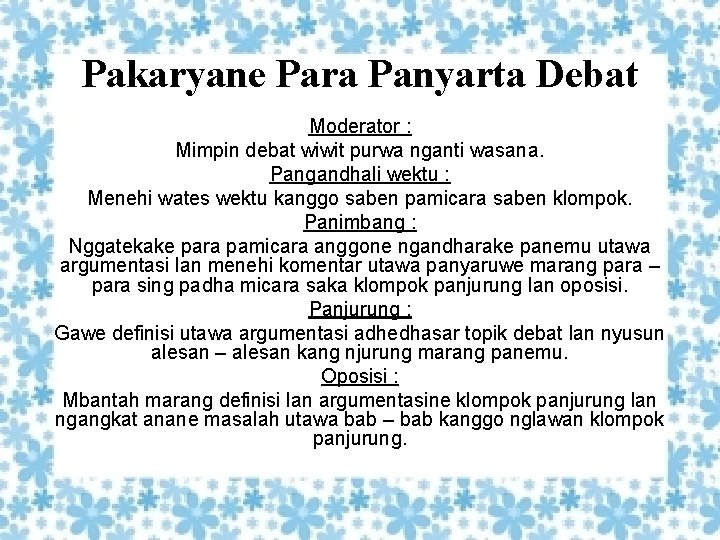 Pakaryane Para Panyarta Debat

Moderator :

Mimpin debat wiwit purwa nganti wasana.

Pangandhali wektu :

Menehi wates wektu kanggo saben pamicara saben klompok.

Panimbang :

Nggatekake para pamicara anggone ngandharake panemu utawa argumentasi lan menehi komentar utawa panyaruwe marang para – para sing padha micara saka klompok panjurung lan oposisi.

Panjurung :

Gawe definisi utawa argumentasi adhedhasar topik debat lan nyusun alesan – alesan kang njurung marang panemu.

Oposisi :

Mbantah marang definisi lan argumentasine klompok panjurung lan ngangkat anane masalah utawa bab – bab kanggo nglawan klompok panjurung.